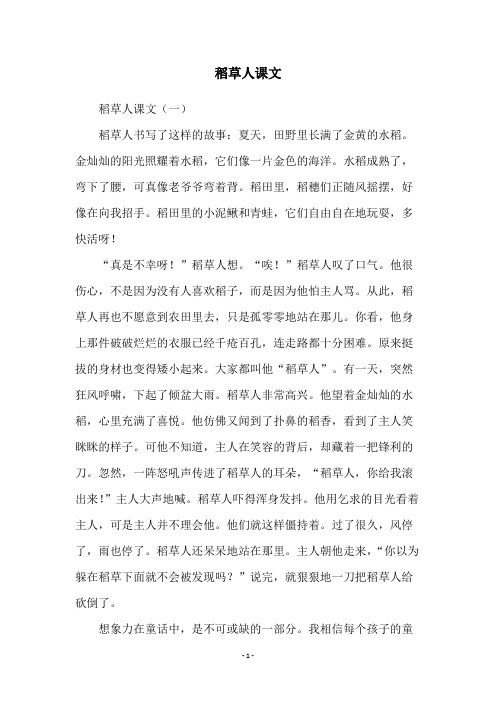 稻草人课文

稻草人课文（一）

稻草人书写了这样的故事：夏天，田野里长满了金黄的水稻。金灿灿的阳光照耀着水稻，它们像一片金色的海洋。水稻成熟了，弯下了腰，可真像老爷爷弯着背。稻田里，稻穗们正随风摇摆，好像在向我招手。稻田里的小泥鳅和青蛙，它们自由自在地玩耍，多快活呀！

“真是不幸呀！”稻草人想。“唉！”稻草人叹了口气。他很伤心，不是因为没有人喜欢稻子，而是因为他怕主人骂。从此，稻草人再也不愿意到农田里去，只是孤零零地站在那儿。你看，他身上那件破破烂烂的衣服已经千疮百孔，连走路都十分困难。原来挺拔的身材也变得矮小起来。大家都叫他“稻草人”。有一天，突然狂风呼啸，下起了倾盆大雨。稻草人非常高兴。他望着金灿灿的水稻，心里充满了喜悦。他仿佛又闻到了扑鼻的稻香，看到了主人笑眯眯的样子。可他不知道，主人在笑容的背后，却藏着一把锋利的刀。忽然，一阵怒吼声传进了稻草人的耳朵，“稻草人，你给我滚出来！”主人大声地喊。稻草人吓得浑身发抖。他用乞求的目光看着主人，可是主人并不理会他。他们就这样僵持着。过了很久，风停了，雨也停了。稻草人还呆呆地站在那里。主人朝他走来，“你以为躲在稻草下面就不会被发现吗？”说完，就狠狠地一刀把稻草人给砍倒了。

想象力在童话中，是不可或缺的一部分。我相信每个孩子的童

- 1 -